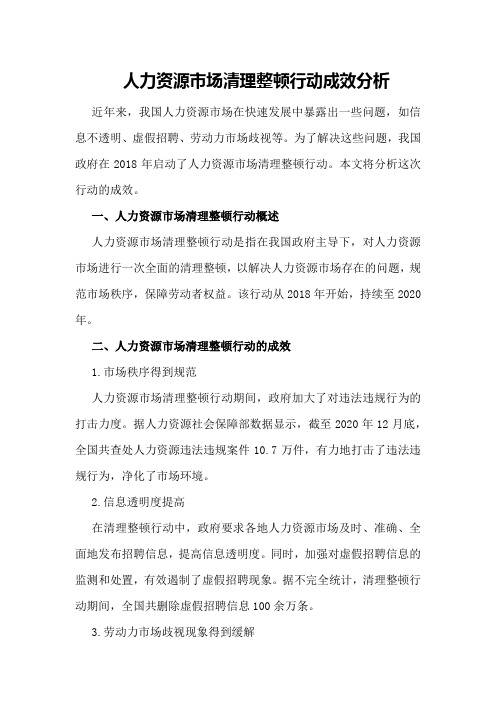 人力资源市场清理整顿行动成效分析

近年来，我国人力资源市场在快速发展中暴露出一些问题，如信息不透明、虚假招聘、劳动力市场歧视等。为了解决这些问题，我国政府在 2018 年启动了人力资源市场清理整顿行动。本文将分析这次行动的成效。

一、人力资源市场清理整顿行动概述

人力资源市场清理整顿行动是指在我国政府主导下，对人力资源市场进行一次全面的清理整顿，以解决人力资源市场存在的问题，规范市场秩序，保障劳动者权益。该行动从 2018 年开始，持续至 2020 年。

二、人力资源市场清理整顿行动的成效

1.市场秩序得到规范

人力资源市场清理整顿行动期间，政府加大了对违法违规行为的打击力度。据人力资源社会保障部数据显示，截至 2020 年 12 月底，全国共查处人力资源违法违规案件 10.7 万件，有力地打击了违法违规行为，净化了市场环境。

2.信息透明度提高

在清理整顿行动中，政府要求各地人力资源市场及时、准确、全面地发布招聘信息，提高信息透明度。同时，加强对虚假招聘信息的监测和处置，有效遏制了虚假招聘现象。据不完全统计，清理整顿行动期间，全国共删除虚假招聘信息 100 余万条。

3.劳动力市场歧视现象得到缓解